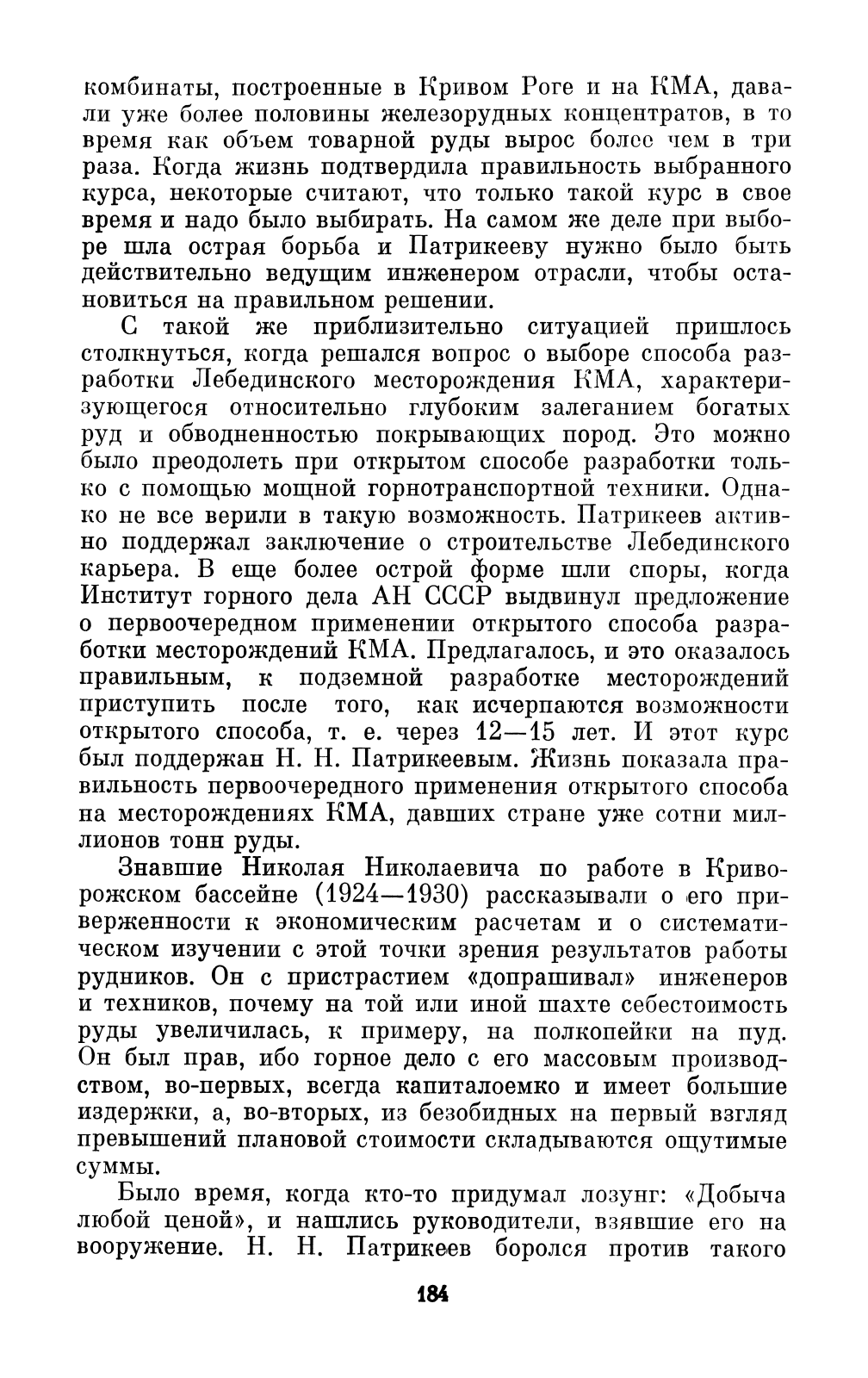 комбинаты, построенные в Кривом Роге и на КМА, давали уже более половины железорудных концентратов, в то время как объем товарной руды вырос более чем в три раза. Когда жизнь подтвердила правильность выбранного курса, некоторые считают, что только такой курс в свое время и надо было выбирать. На самом же деле при выборе шла острая борьба и Патрикееву нужно было быть действительно ведущим инженером отрасли, чтобы остановиться на правильном решении.

С такой же приблизительно ситуацией пришлось столкнуться, когда решался вопрос о выборе способа разработки Лебединского месторождения КМА, характеризующегося относительно глубоким залеганием богатых руд и обводненностью покрывающих пород. Это можно было преодолеть при открытом способе разработки только с помощью мощной горнотранспортной техники. Однако не все верили в такую возможность. Патрикеев активно поддержал заключение о строительстве Лебединского карьера. В еще более острой форме шли споры, когда Институт горного дела АН СССР выдвинул предложение о первоочередном применении открытого способа разработки месторождений КМА. Предлагалось, и это оказалось правильным, к подземной разработке месторождений приступить после того, как исчерпаются возможности открытого способа, т. е. через 12—15 лет. И этот курс был поддержан Н. Н. Патрикеевым. Жизнь показала правильность первоочередного применения открытого способа на месторождениях КМА, давших стране уже сотни миллионов тонн руды.

Знавшие Николая Николаевича по работе в Криворожском бассейне (1924—1930) рассказывали о его приверженности к экономическим расчетам и о систематическом изучении с этой точки зрения результатов работы рудников. Он с пристрастием «допрашивал» инженеров и техников, почему на той или иной шахте себестоимость руды увеличилась, к примеру, на полкопейки на пуд. Он был прав, ибо горное дело с его массовым производством, во-первых, всегда капиталоемко и имеет большие издержки, а, во-вторых, из безобидных на первый взгляд превышений плановой стоимости складываются ощутимые суммы.

Было время, когда кто-то придумал лозунг: «Добыча любой ценой», и нашлись руководители, взявшие его на вооружение. Н. Н. Патрикеев боролся против такого

184